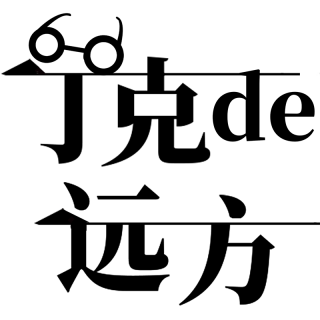 丁克de
远方